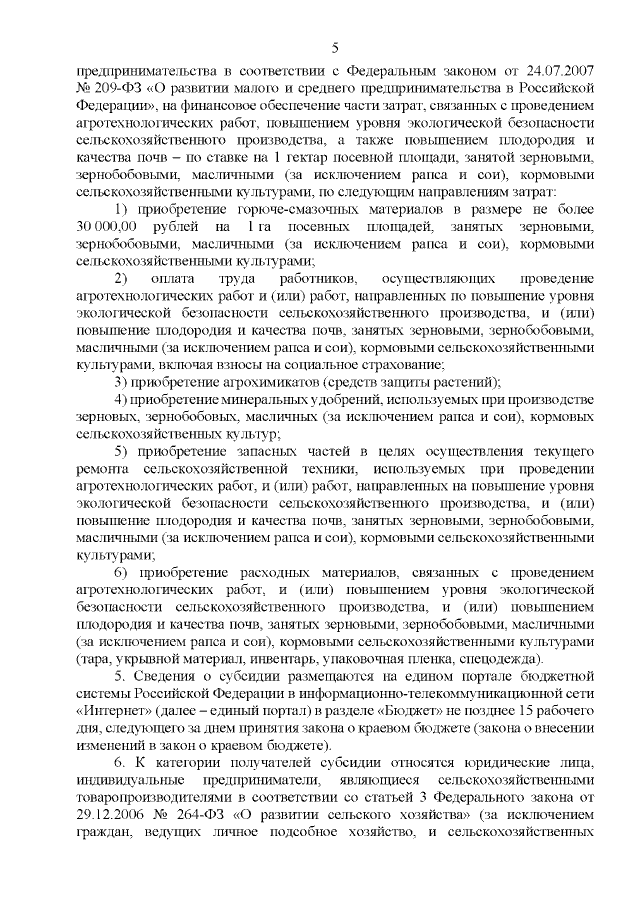 5

предпринимательства в соответствии с Федеральным законом от 24.07.2007 № 209-ФЗ «О развитии малого и среднего предпринимательства в Российской Федерации», на финансовое обеспечение части затрат, связанных с проведением агротехнологических работ, повышением уровня экологической безопасности сельскохозяйственного производства, а также повышением плодородия и качества почв – по ставке на 1 гектар посевной площади, занятой зерновыми, зернобобовыми, масличными (за исключением рапса и сои), кормовыми сельскохозяйственными культурами, по следующим направлениям затрат:

1) приобретение горюче-смазочных материалов в размере не более 30 000,00 рублей на 1 га посевных площадей, занятых зерновыми, зернобобовыми, масличными (за исключением рапса и сои), кормовыми сельскохозяйственными культурами;

2) оплата труда работников, осуществляющих проведение агротехнологических работ и (или) работ, направленных по повышение уровня экологической безопасности сельскохозяйственного производства, и (или) повышение плодородия и качества почв, занятых зерновыми, зернобобовыми, масличными (за исключением рапса и сои), кормовыми сельскохозяйственными культурами, включая взносы на социальное страхование;

3) приобретение агрохимикатов (средств защиты растений);

4) приобретение минеральных удобрений, используемых при производстве зерновых, зернобобовых, масличных (за исключением рапса и сои), кормовых сельскохозяйственных культур;

5) приобретение запасных частей в целях осуществления текущего ремонта сельскохозяйственной техники, используемых при проведении агротехнологических работ, и (или) работ, направленных на повышение уровня экологической безопасности сельскохозяйственного производства, и (или) повышение плодородия и качества почв, занятых зерновыми, зернобобовыми, масличными (за исключением рапса и сои), кормовыми сельскохозяйственными культурами;

6) приобретение расходных материалов, связанных с проведением агротехнологических работ, и (или) повышением уровня экологической безопасности сельскохозяйственного производства, и (или) повышением плодородия и качества почв, занятых зерновыми, зернобобовыми, масличными (за исключением рапса и сои), кормовыми сельскохозяйственными культурами (тара, укрывной материал, инвентарь, упаковочная пленка, спецодежда).

5. Сведения о субсидии размещаются на едином портале бюджетной системы Российской Федерации в информационно-телекоммуникационной сети «Интернет» (далее – единый портал) в разделе «Бюджет» не позднее 15 рабочего дня, следующего за днем принятия закона о краевом бюджете (закона о внесении изменений в закон о краевом бюджете).

6. К категории получателей субсидии относятся юридические лица, индивидуальные предприниматели, являющиеся сельскохозяйственными товаропроизводителями в соответствии со статьей 3 Федерального закона от 29.12.2006 № 264-ФЗ «О развитии сельского хозяйства» (за исключением граждан, ведущих личное подсобное хозяйство, и сельскохозяйственных